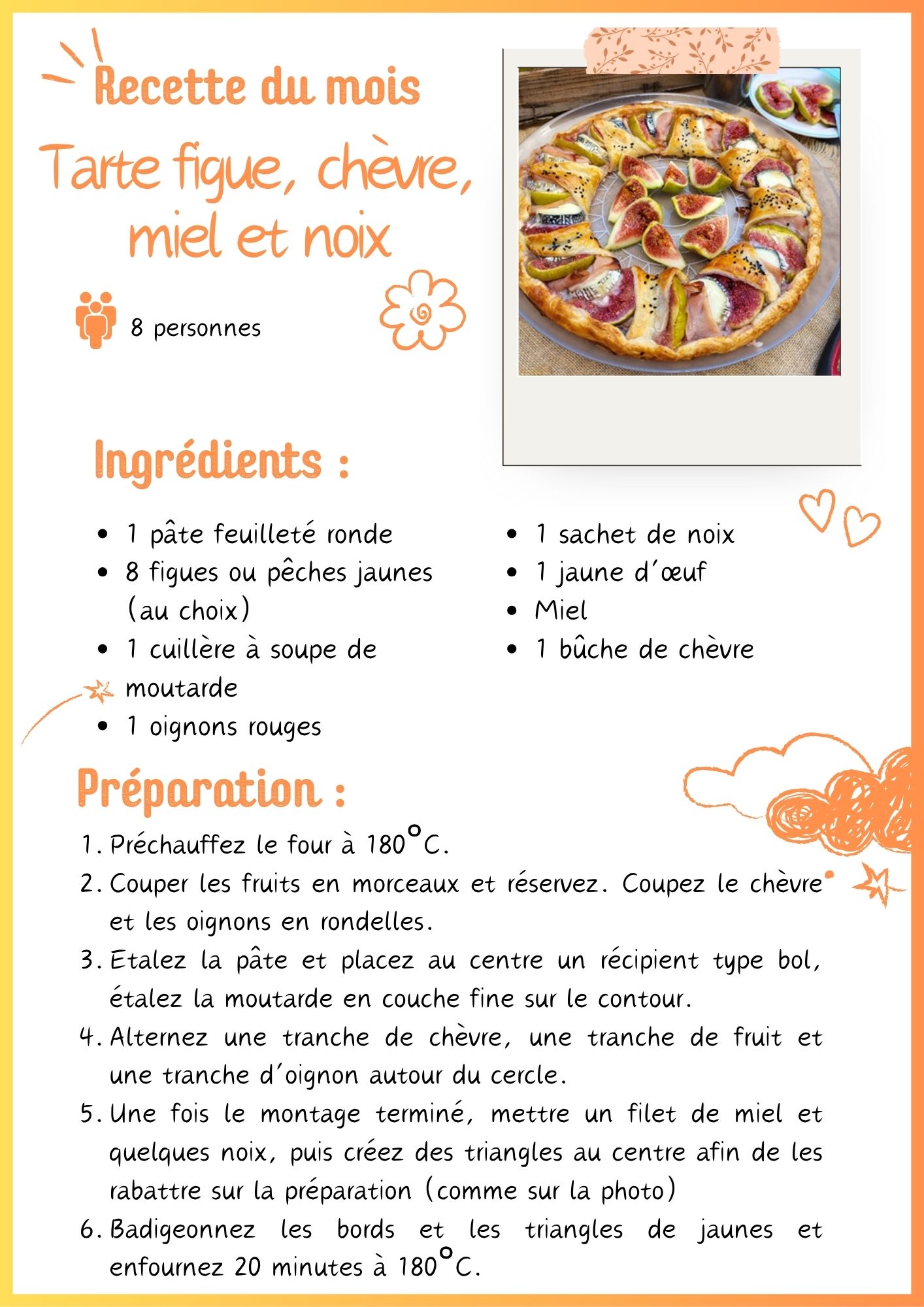 Recette du mois

Tarte figue, chèvre, miel et noix

8 personnes

Ingrédients :

- 1 pâte feuilleté ronde
- 8 figues ou pêches jaunes (au choix)
- 1 cuillère à soupe de moutarde
- 1 oignons rouges
- 1 sachet de noix
- 1 jaune d'œuf
- Miel
- 1 bûche de chèvre

Préparation :

1. Préchauffez le four à 180°C.
2. Couper les fruits en morceaux et réservez. Coupez le chèvre et les oignons en rondelles.
3. Etalez la pâte et placez au centre un récipient type bol, étalez la moutarde en couche fine sur le contour.
4. Alternez une tranche de chèvre, une tranche de fruit et une tranche d'oignon autour du cercle.
5. Une fois le montage terminé, mettre un filet de miel et quelques noix, puis créez des triangles au centre afin de les rabattre sur la préparation (comme sur la photo)
6. Badigeonnez les bords et les triangles de jaunes et enfournez 20 minutes à 180°C.